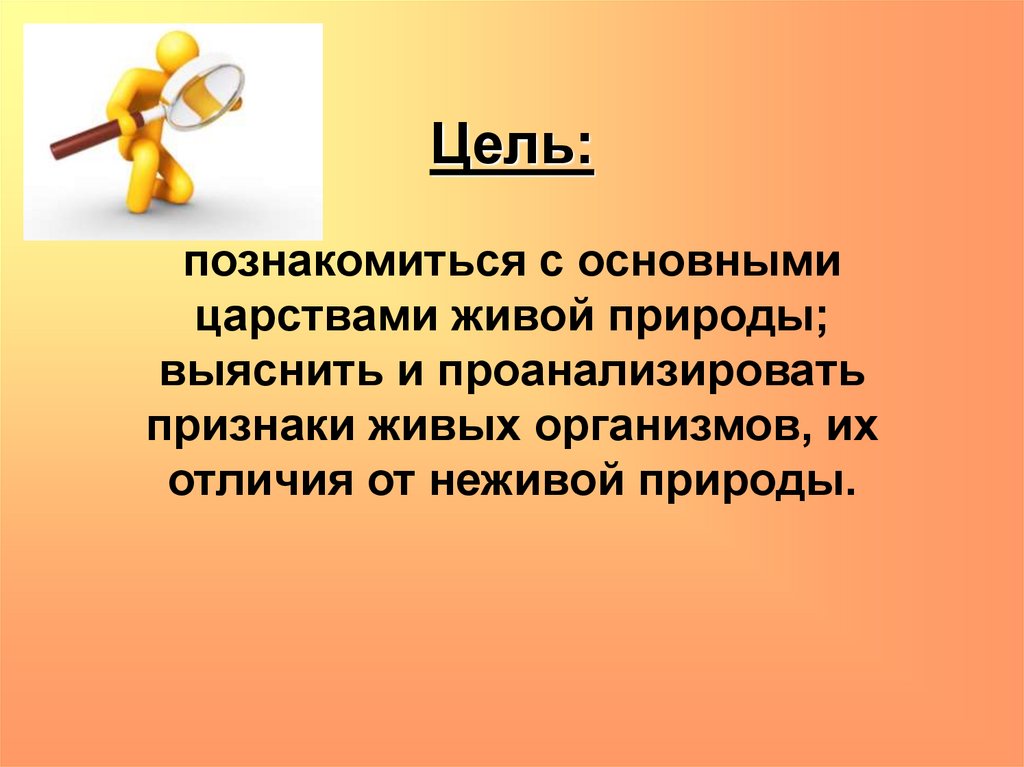 Цель:

познакомиться с основными царствами живой природы; выяснить и проанализировать признаки живых организмов, их отличия от неживой природы.